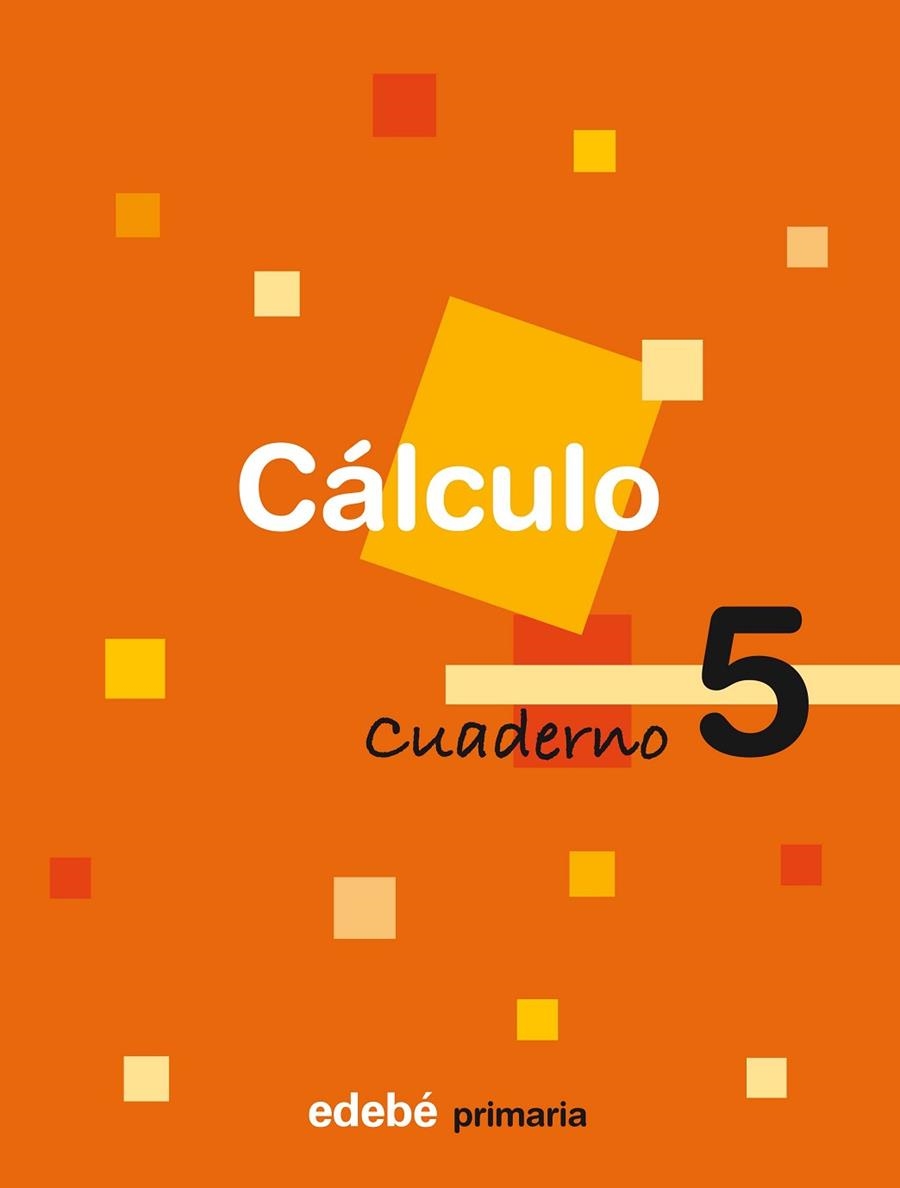 Cálculo

Cuaderno 5

edebé primaria